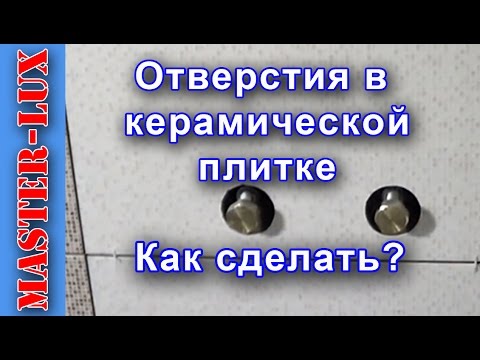 MASTER-LUX

Отверстия в керамической плитке

Как сделать?